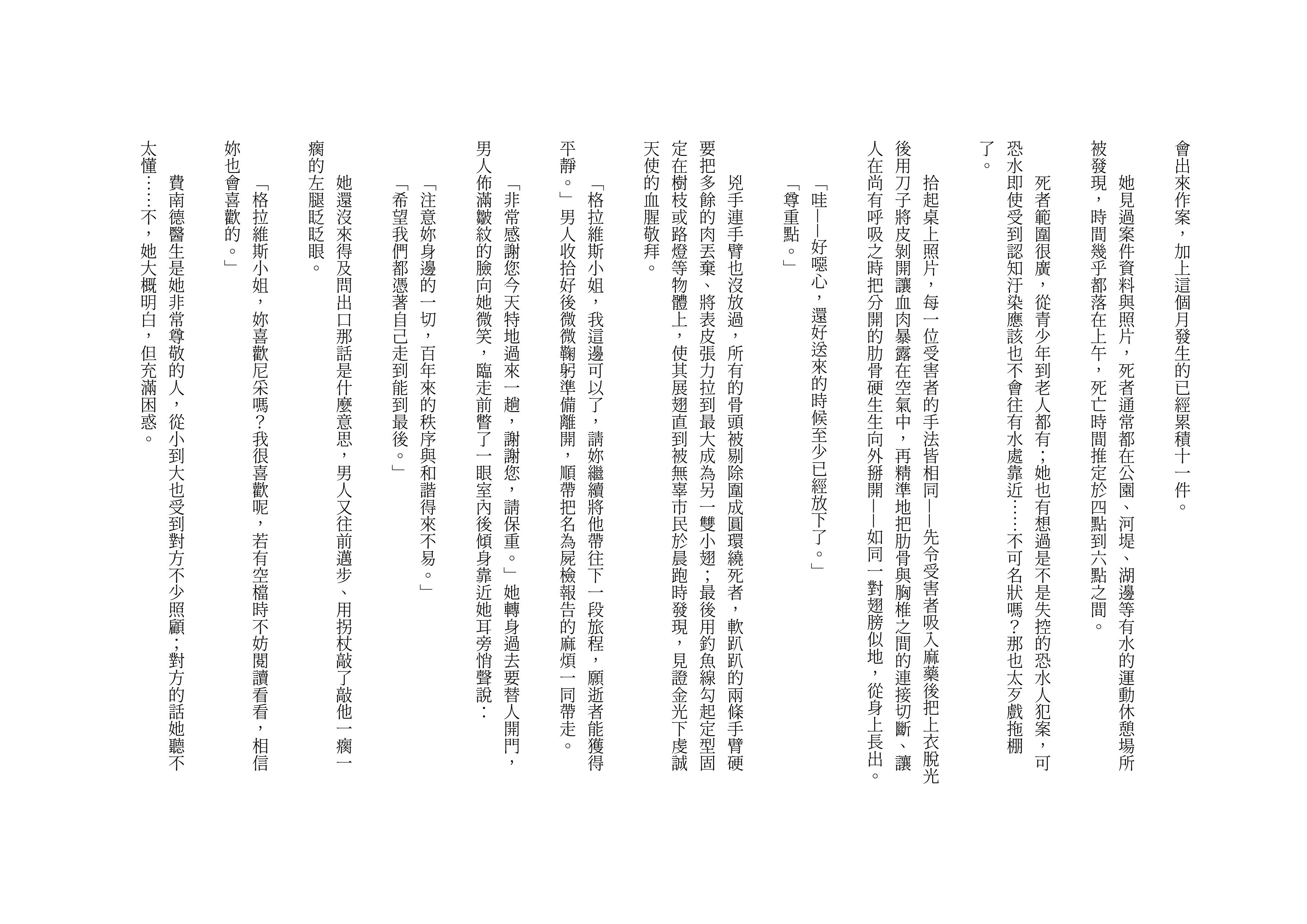 會出來作案，加上這個月發生的已經累積十一件。

她見過案件資料與照片，死者通常都在公園、河堤、湖邊等有水的運動休憩場所被發現，時間幾乎都落在上午，死亡時間推定於四點到六點之間。

死者範圍很廣，從青少年到老人都有；她也有想過是不是失控的恐水人犯案，可恐水即使受到認知汙染應該也不會往有水處靠近……不可名狀嗎？那也太歹戲拖棚了。

拾起桌上照片，每一位受害者的手法皆相同——先令受害者吸入麻藥後把上衣脫光後用刀子將皮剝開讓血肉暴露在空氣中，再精準地把肋骨與胸椎之間的連接切斷、讓人在尚有呼吸之時把分開的肋骨硬生生向外掰開——如同一對翅膀似地，從身上長出。

「哇——好噁心，還好送來的時候至少已經放下了。」

「尊重點。」

兇手連手臂也沒放過，所有的骨頭被剔除圍成圓環繞死者，軟趴趴的兩條手臂硬要把多餘的肉丟棄、將表皮張力拉到最大成為另一雙小翅；最後用釣魚線勾起定型固定在樹枝或路燈等物體上，使其展翅直到被無辜市民於晨跑時發現，見證金光下虔誠天使的血腥敬拜。

「格拉維斯小姐，我這邊可以了，請妳繼續將他帶往下一段旅程，願逝者能獲得平靜。」男人收拾好後微微鞠躬準備離開，順帶把名為屍檢報告的麻煩一同帶走。

「非常感謝您今天特地過來一趟，謝謝您，請保重。」她轉身過去要替人開門，男人佈滿皺紋的臉向她微笑，臨走前瞥了一眼室內後傾身靠近她耳旁悄聲說：

「注意妳身邊的一切，百年來的秩序與和諧得來不易。」

「希望我們都憑著自己走到能到最後。」

她還沒來得及問出口那話是什麼意思，男人又往前邁步、用拐杖敲了敲他一瘸一瘸的左腿眨眨眼。

「格拉維斯小姐，妳喜歡尼采嗎？我很喜歡呢，若有空檔時不妨閱讀看看，相信妳也會喜歡的。」

費南德醫生是她非常尊敬的人，從小到大也受到對方不少照顧；對方的話她聽不太懂……不，她大概明白，但充滿困惑。